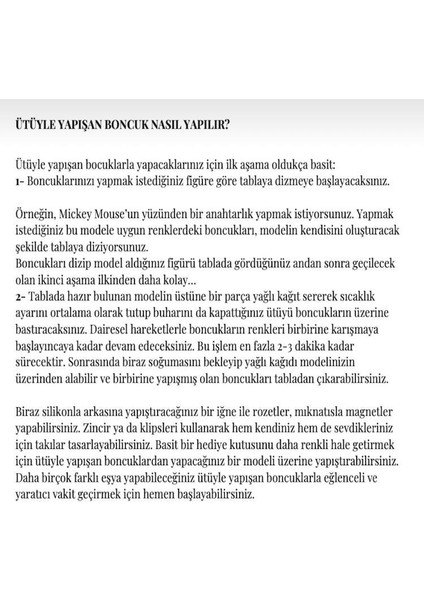 ÜTÜYLE YAPIŞAN BONCUK NASIL YAPILIR?

Ütüyle yapışan bocuklarla yapacaklarınız için ilk aşama oldukça basit:
1- Boncuklarınızı yapmak istediğiniz figüre göre tablaya dizmeye başlayacaksınız.

Örneğin, Mickey Mouse'un yüzünden bir anahtarlık yapmak istiyorsunuz. Yapmak istediğiniz bu modele uygun renklerdeki boncukları, modelin kendisini oluşturacak şekilde tablaya diziyorsunuz.
Boncukları dizip model aldığınız figürü tablada gördüğünüz andan sonra geçilecek olan ikinci aşama ilkinden daha kolay...
2- Tablada hazır bulunan modelin üstüne bir parça yağlı kağıt sererek sıcaklık ayarını ortalama olarak tutup buharını da kapattığınız ütüyü boncukların üzerine bastıracaksınız. Dairesel hareketlerle boncukların renkleri birbirine karışmaya başlayıncaya kadar devam edeceksiniz. Bu işlem en fazla 2-3 dakika kadar sürecektir. Sonrasında biraz soğumasını bekleyip yağlı kağıdı modelinizin üzerinden alabilir ve birbirine yapışmış olan boncukları tabladan çıkarabilirsiniz.

Biraz silikonla arkasına yapıştıracağınız bir iğne ile rozetler, mıknatısla magnetler yapabilirsiniz. Zincir ya da klipsleri kullanarak hem kendiniz hem de sevdikleriniz için takılar tasarlayabilirsiniz. Basit bir hediye kutusunu daha renkli hale getirmek için ütüyle yapışan boncuklardan yapacağınız bir modeli üzerine yapıştırabilirsiniz. Daha birçok farklı eşya yapabileceğiniz ütüyle yapışan boncuklarla eğlenceli ve yaratıcı vakit geçirmek için hemen başlayabilirsiniz.